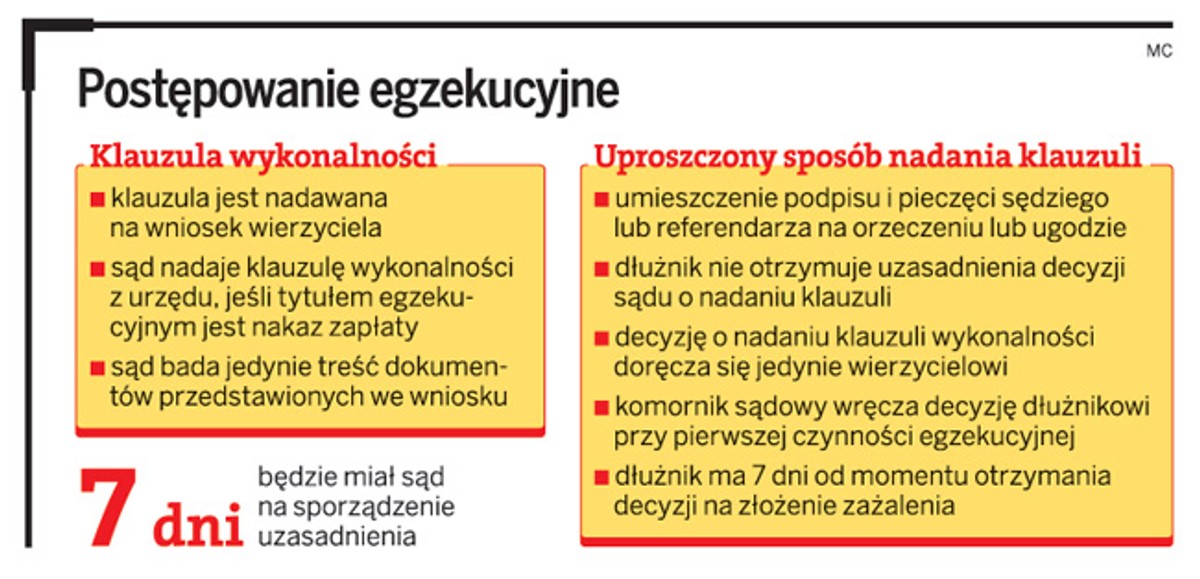 MC

Postępowanie egzekucyjne

Klauzula wykonalności

■ klauzula jest nadawana na wniosek wierzyciela

■ sąd nadaje klauzulę wykonalności z urzędu, jeśli tytułem egzekucyjnym jest nakaz zapłaty

■ sąd bada jedynie treść dokumentów przedstawionych we wniosku

7 dni będzie miał sąd na sporządzenie uzasadnienia

Uproszczony sposób nadania klauzuli

■ umieszczenie podpisu i pieczęci sędziego lub referendarza na orzeczeniu lub ugodzie

■ dłużnik nie otrzymuje uzasadnienia decyzji sądu o nadaniu klauzuli

■ decyzję o nadaniu klauzuli wykonalności doręcza się jedynie wierzycielowi

■ komornik sądowy wręcza decyzję dłużnikowi przy pierwszej czynności egzekucyjnej

■ dłużnik ma 7 dni od momentu otrzymania decyzji na złożenie zażalenia